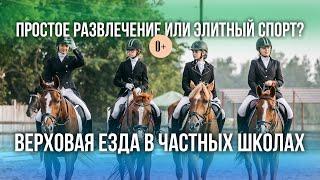 ПРОСТОЕ РАЗВЛЕЧЕНИЕ ИЛИ ЭЛИТНЫЙ СПОРТ?

0+

ВЕРХОВАЯ ЕЗДА В ЧАСТНЫХ ШКОЛАХ